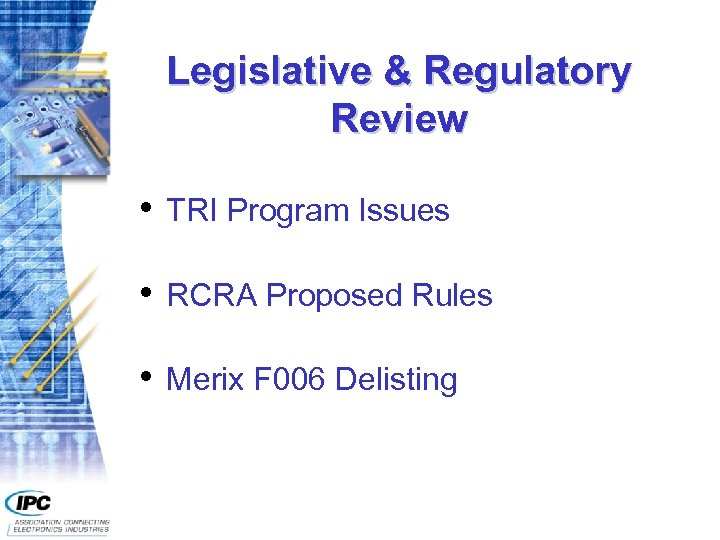 Legislative & Regulatory Review

• TRI Program Issues

• RCRA Proposed Rules

• Merix F006 Delisting

IPC
ASSOCIATION CONNECTING ELECTRONICS INDUSTRIES